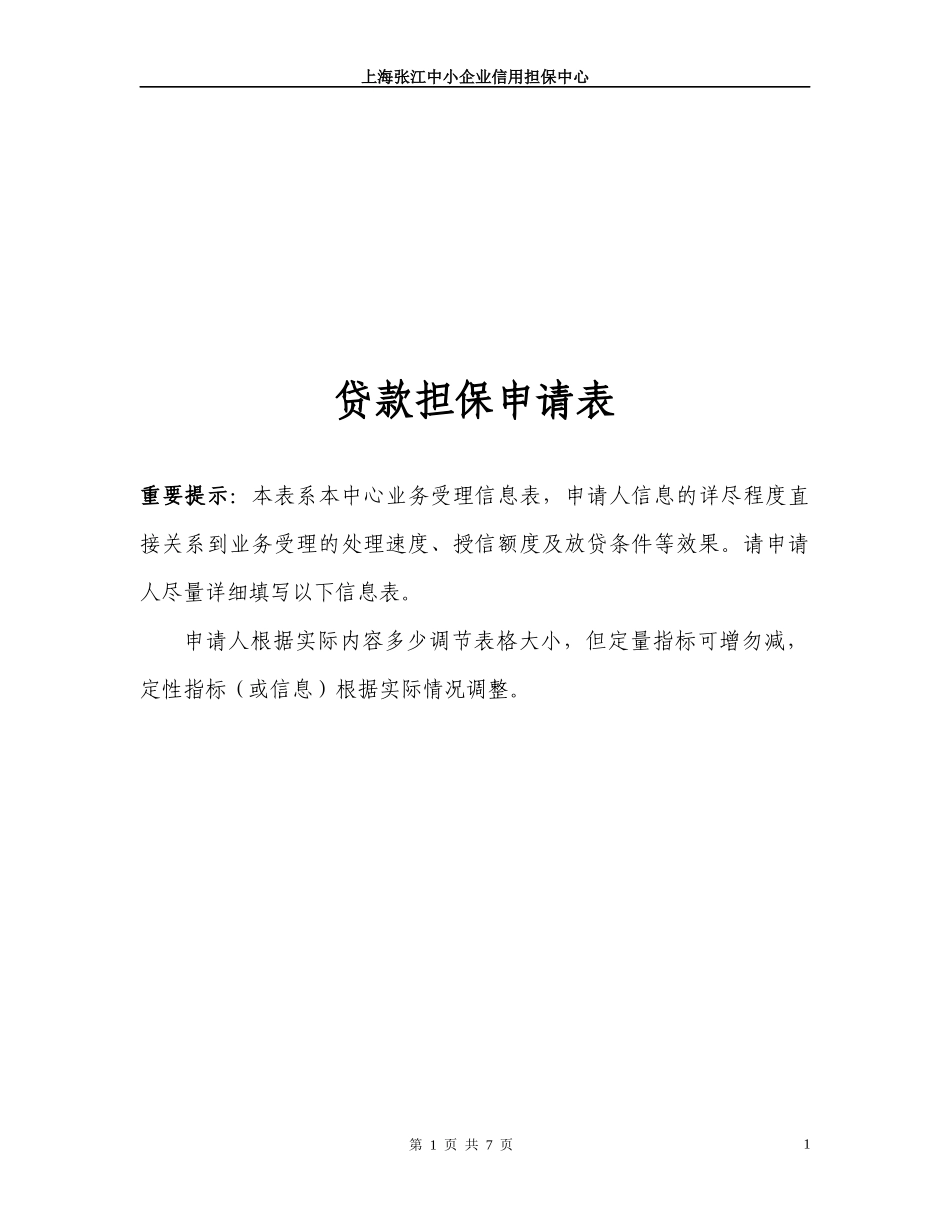 上海张江中小企业信用担保中心

贷款担保申请表

重要提示：本表系本中心业务受理信息表，申请人信息的详尽程度直接关系到业务受理的处理速度、授信额度及放贷条件等效果。请申请人尽量详细填写以下信息表。

申请人根据实际内容多少调节表格大小，但定量指标可增勿减，定性指标（或信息）根据实际情况调整。

第1页 共7页

1